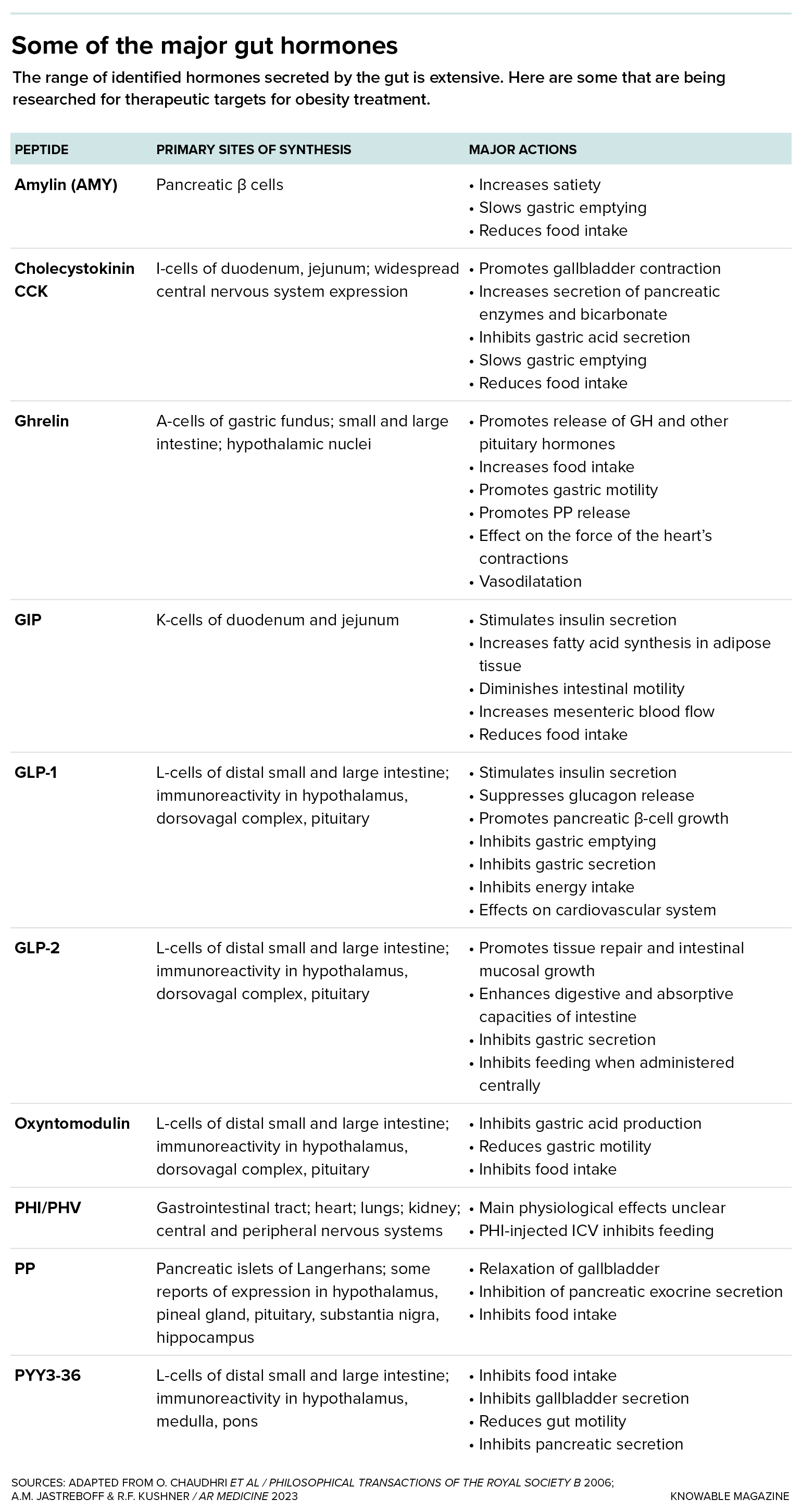 Some of the major gut hormones

The range of identified hormones secreted by the gut is extensive. Here are some that are being researched for therapeutic targets for obesity treatment.

| PEPTIDE | PRIMARY SITES OF SYNTHESIS | MAJOR ACTIONS |
|---|---|---|
| Amylin (AMY) | Pancreatic β cells | • Increases satiety • Slows gastric emptying • Reduces food intake |
| Cholecystokinin CCK | I-cells of duodenum, jejunum; widespread central nervous system expression | • Promotes gallbladder contraction • Increases secretion of pancreatic enzymes and bicarbonate • Inhibits gastric acid secretion • Slows gastric emptying • Reduces food intake |
| Ghrelin | A-cells of gastric fundus; small and large intestine; hypothalamic nuclei | • Promotes release of GH and other pituitary hormones • Increases food intake • Promotes gastric motility • Promotes PP release • Effect on the force of the heart's contractions • Vasodilatation |
| GIP | K-cells of duodenum and jejunum | • Stimulates insulin secretion • Increases fatty acid synthesis in adipose tissue • Diminishes intestinal motility • Increases mesenteric blood flow • Reduces food intake |
| GLP-1 | L-cells of distal small and large intestine; immunoreactivity in hypothalamus, dorsovagal complex, pituitary | • Stimulates insulin secretion • Suppresses glucagon release • Promotes pancreatic β-cell growth • Inhibits gastric emptying • Inhibits gastric secretion • Inhibits energy intake • Effects on cardiovascular system |
| GLP-2 | L-cells of distal small and large intestine; immunoreactivity in hypothalamus, dorsovagal complex, pituitary | • Promotes tissue repair and intestinal mucosal growth • Enhances digestive and absorptive capacities of intestine • Inhibits gastric secretion • Inhibits feeding when administered centrally |
| Oxyntomodulin | L-cells of distal small and large intestine; immunoreactivity in hypothalamus, dorsovagal complex, pituitary | • Inhibits gastric acid production • Reduces gastric motility • Inhibits food intake |
| PHI/PHV | Gastrointestinal tract; heart; lungs; kidney; central and peripheral nervous systems | • Main physiological effects unclear • PHI-injected ICV inhibits feeding |
| PP | Pancreatic islets of Langerhans; some reports of expression in hypothalamus, pineal gland, pituitary, substantia nigra, hippocampus | • Relaxation of gallbladder • Inhibition of pancreatic exocrine secretion • Inhibits food intake |
| PYY3-36 | L-cells of distal small and large intestine; immunoreactivity in hypothalamus, medulla, pons | • Inhibits food intake • Inhibits gallbladder secretion • Reduces gut motility • Inhibits pancreatic secretion |

SOURCES: ADAPTED FROM O. CHAUDHRI ET AL / PHILOSOPHICAL TRANSACTIONS OF THE ROYAL SOCIETY B 2006; A.M. JASTREBOFF & R.F. KUSHNER / AR MEDICINE 2023

KNOWABLE MAGAZINE